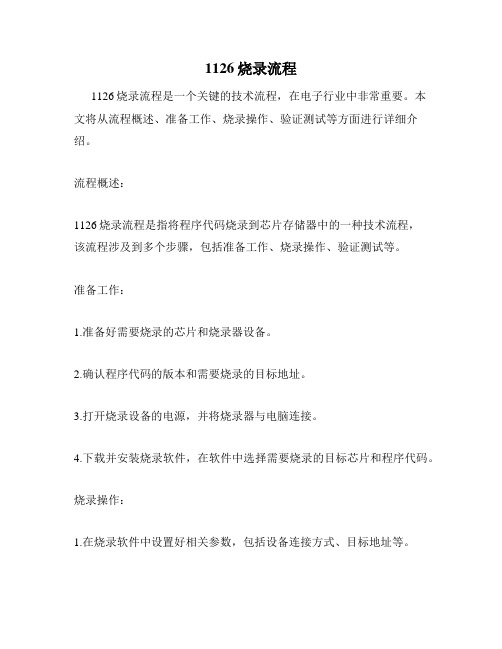 1126烧录流程

1126烧录流程是一个关键的技术流程，在电子行业中非常重要。本文将从流程概述、准备工作、烧录操作、验证测试等方面进行详细介绍。

流程概述：

1126烧录流程是指将程序代码烧录到芯片存储器中的一种技术流程，该流程涉及到多个步骤，包括准备工作、烧录操作、验证测试等。

准备工作：

1.准备好需要烧录的芯片和烧录器设备。

2.确认程序代码的版本和需要烧录的目标地址。

3.打开烧录设备的电源，并将烧录器与电脑连接。

4.下载并安装烧录软件，在软件中选择需要烧录的目标芯片和程序代码。

烧录操作：

1.在烧录软件中设置好相关参数，包括设备连接方式、目标地址等。